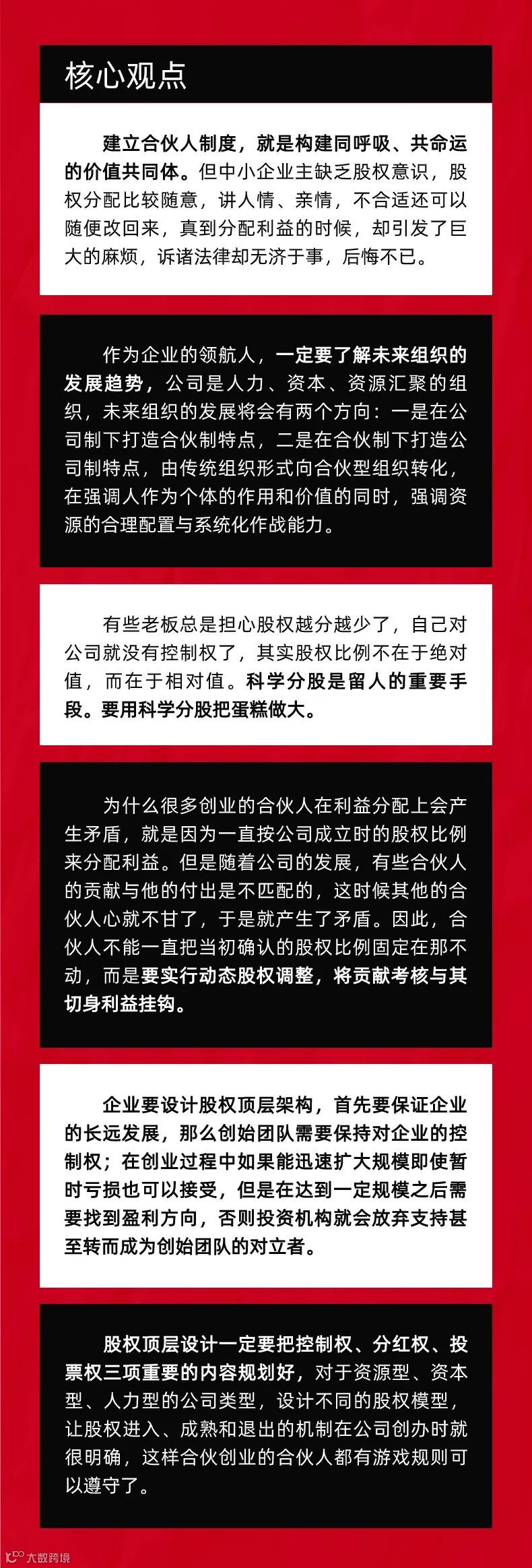 核心观点

建立合伙人制度，就是构建同呼吸、共命运的价值共同体。但中小企业主缺乏股权意识，股权分配比较随意，讲人情、亲情，不合适还可以随便改回来，真到分配利益的时候，却引发了巨大的麻烦，诉诸法律却无济于事，后悔不已。

作为企业的领航人，一定要了解未来组织的发展趋势，公司是人力、资本、资源汇聚的组织，未来组织的发展将会有两个方向：一是在公司制下打造合伙制特点，二是在合伙制下打造公司制特点，由传统组织形式向合伙型组织转化，在强调人作为个体的作用和价值的同时，强调资源的合理配置与系统化作战能力。

有些老板总是担心股权越分越少了，自己对公司就没有控制权了，其实股权比例不在于绝对值，而在于相对值。科学分股是留人的重要手段。要用科学分股把蛋糕做大。

为什么很多创业的合伙人在利益分配上会产生矛盾，就是因为一直按公司成立时的股权比例来分配利益。但是随着公司的发展，有些合伙人的贡献与他的付出是不匹配的，这时候其他的合伙人心就不甘了，于是就产生了矛盾。因此，合伙人不能一直把当初确认的股权比例固定在那不动，而是要实行动态股权调整，将贡献考核与其切身利益挂钩。

企业要设计股权顶层架构，首先要保证企业的长远发展，那么创始团队需要保持对企业的控制权；在创业过程中如果能迅速扩大规模即使暂时亏损也可以接受，但是在达到一定规模之后需要找到盈利方向，否则投资机构就会放弃支持甚至转而成为创始团队的对立者。

股权顶层设计一定要把控制权、分红权、投票权三项重要的内容规划好，对于资源型、资本型、人力型的公司类型，设计不同的股权模型，让股权进入、成熟和退出的机制在公司创办时就很明确，这样合伙创业的合伙人都有游戏规则可以遵守了。

大数跨境